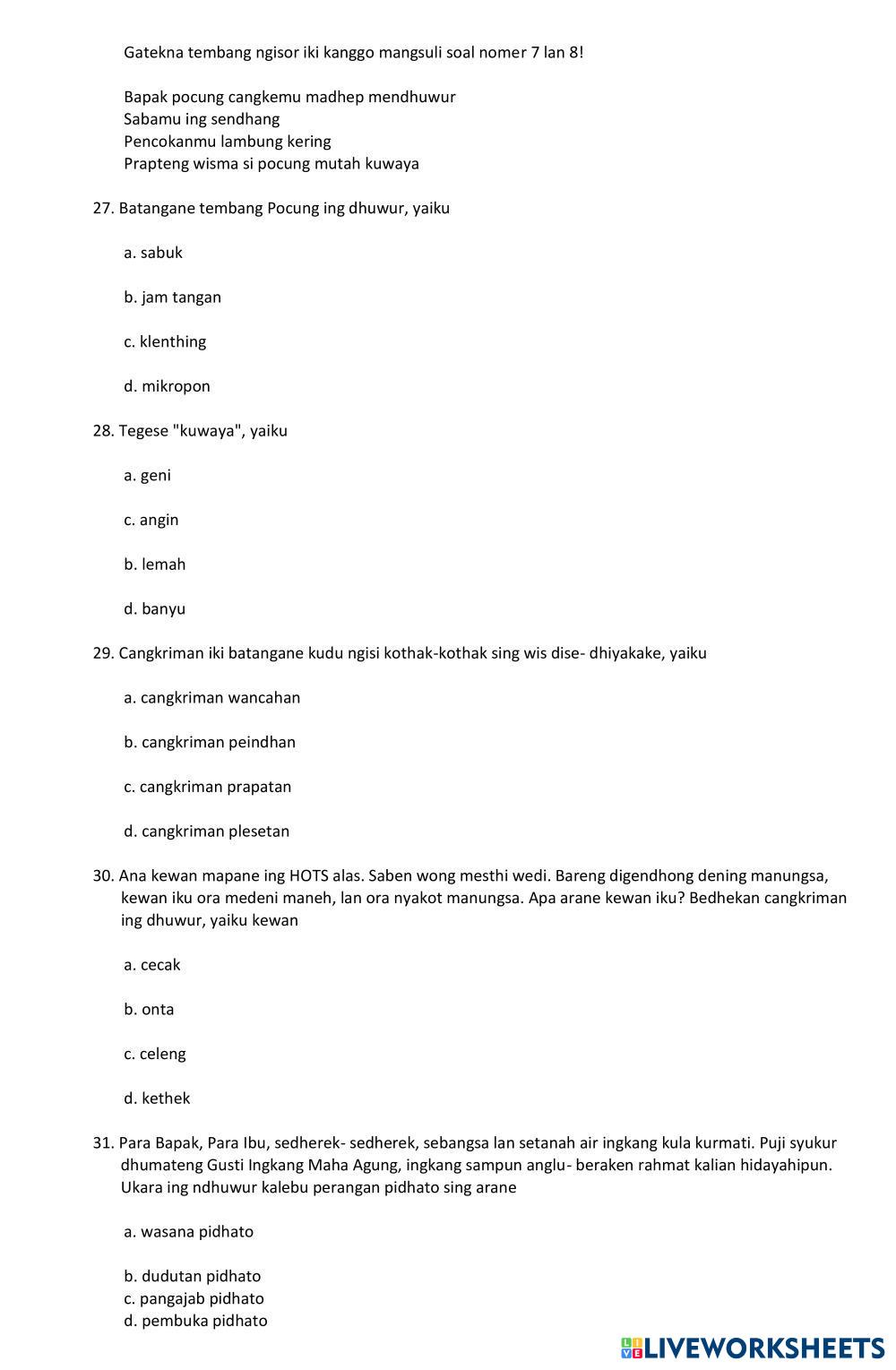 Gatekna tembang ngisor iki kanggo mangsuli soal nomer 7 lan 8!

Bapak pocung cangkemu madhep mendhuwur
Sabamu ing sendhang
Pencokanmu lambung kering
Prapteng wisma si pocung mutah kuwaya

27. Batangane tembang Pocung ing dhuwur, yaiku

a. sabuk

b. jam tangan

c. klenthing

d. mikropon

28. Tegese "kuwaya", yaiku

a. geni

c. angin

b. lemah

d. banyu

29. Cangkriman iki batangane kudu ngisi kothak-kothak sing wis dise- dhiyakake, yaiku

a. cangkriman wancahan

b. cangkriman peindhan

c. cangkriman prapatan

d. cangkriman plesetan

30. Ana kewan mapane ing HOTS alas. Saben wong mesthi wedi. Bareng digendhong dening manungsa, kewan iku ora medeni maneh, lan ora nyakot manungsa. Apa arane kewan iku? Bedhekan cangkriman ing dhuwur, yaiku kewan

a. cecak

b. onta

c. celeng

d. kethek

31. Para Bapak, Para Ibu, sedherek- sedherek, sebangsa lan setanah air ingkang kula kurmati. Puji syukur dhumateng Gusti Ingkang Maha Agung, ingkang sampun anglu- beraken rahmat kalian hidayahipun. Ukara ing ndhuwur kalebu perangan pidhato sing arane

a. wasana pidhato

b. dudutan pidhato
c. pangajab pidhato
d. pembuka pidhato

LIVEWORKSHEETS